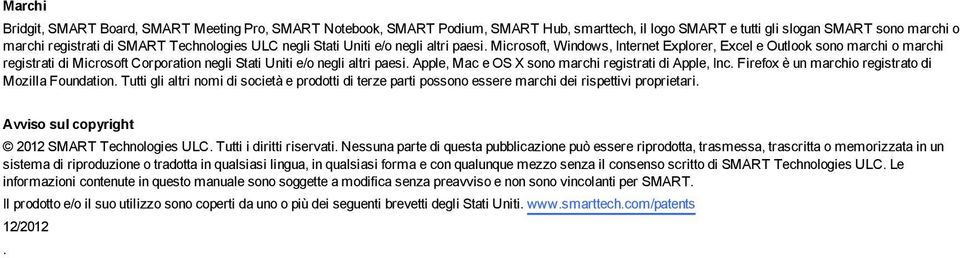 Marchi

Bridgit, SMART Board, SMART Meeting Pro, SMART Notebook, SMART Podium, SMART Hub, smarttech, il logo SMART e tutti gli slogan SMART sono marchi o marchi registrati di SMART Technologies ULC negli Stati Uniti e/o negli altri paesi. Microsoft, Windows, Internet Explorer, Excel e Outlook sono marchi o marchi registrati di Microsoft Corporation negli Stati Uniti e/o negli altri paesi. Apple, Mac e OS X sono marchi registrati di Apple, Inc. Firefox è un marchio registrato di Mozilla Foundation. Tutti gli altri nomi di società e prodotti di terze parti possono essere marchi dei rispettivi proprietari.

Avviso sul copyright

© 2012 SMART Technologies ULC. Tutti i diritti riservati. Nessuna parte di questa pubblicazione può essere riprodotta, trasmessa, trascritta o memorizzata in un sistema di riproduzione o tradotta in qualsiasi lingua, in qualsiasi forma e con qualunque mezzo senza il consenso scritto di SMART Technologies ULC. Le informazioni contenute in questo manuale sono soggette a modifica senza preavviso e non sono vincolanti per SMART.

Il prodotto e/o il suo utilizzo sono coperti da uno o più dei seguenti brevetti degli Stati Uniti. www.smarttech.com/patents

12/2012

.